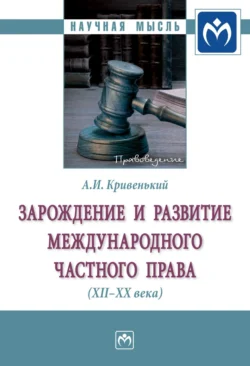 НАУЧНАЯ МЫСЛЬ

Правоведение

А.И. Кривенький

ЗАРОЖДЕНИЕ И РАЗВИТИЕ МЕЖДУНАРОДНОГО ЧАСТНОГО ПРАВА
(XII–XX века)